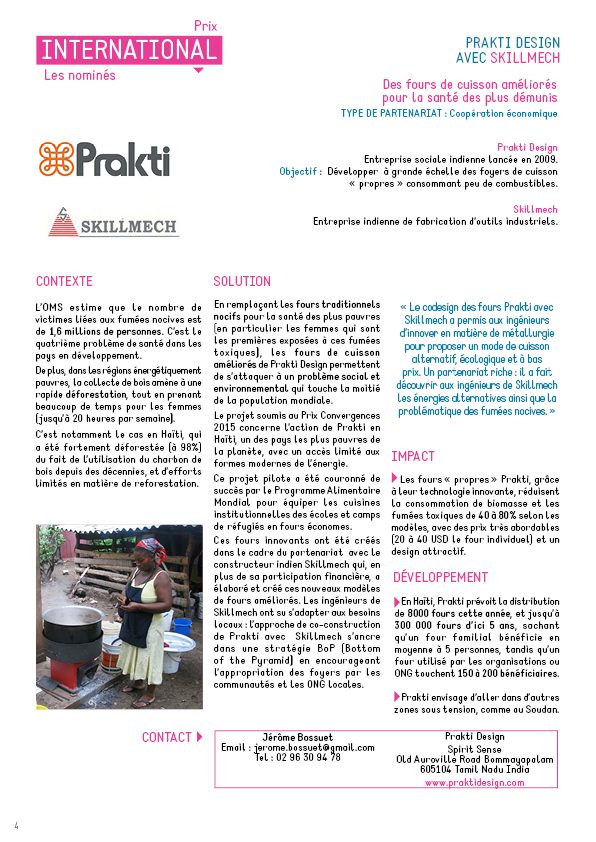 Prix
INTERNATIONAL
Les nominés

PRAKTI DESIGN
AVEC SKILLMECH

Des fours de cuisson améliorés pour la santé des plus démunis
TYPE DE PARTENARIAT : Coopération économique

Prakti

SKILLMECH

Prakti Design
Entreprise sociale indienne lancée en 2009.
Objectif : Développer à grande échelle des foyers de cuisson « propres » consommant peu de combustibles.

Skillmech
Entreprise indienne de fabrication d'outils industriels.

CONTEXTE

L'OMS estime que le nombre de victimes liées aux fumées nocives est de 1,6 millions de personnes. C'est le quatrième problème de santé dans les pays en développement.

De plus, dans les régions énergétiquement pauvres, la collecte de bois amène à une rapide déforestation, tout en prenant beaucoup de temps pour les femmes (jusqu'à 20 heures par semaine).

C'est notamment le cas en Haïti, qui a été fortement déforestée (à 98%) du fait de l'utilisation du charbon de bois depuis des décennies, et d'efforts limités en matière de reforestation.

SOLUTION

En remplaçant les fours traditionnels nocifs pour la santé des plus pauvres (en particulier les femmes qui sont les premières exposées à ces fumées toxiques), les fours de cuisson améliorés de Prakti Design permettent de s'attaquer à un problème social et environnemental qui touche la moitié de la population mondiale.

Le projet soumis au Prix Convergences 2015 concerne l'action de Prakti en Haïti, un des pays les plus pauvres de la planète, avec un accès limité aux formes modernes de l'énergie.

Ce projet pilote a été couronné de succès par le Programme Alimentaire Mondial pour équiper les cuisines institutionnelles des écoles et camps de réfugiés en fours économes.

Ces fours innovants ont été créés dans le cadre du partenariat avec le constructeur indien Skillmech qui, en plus de sa participation financière, a élaboré et créé ces nouveaux modèles de fours améliorés. Les ingénieurs de Skillmech ont su s'adapter aux besoins locaux : l'approche de co-construction de Prakti avec Skillmech s'ancre dans une stratégie BoP (Bottom of the Pyramid) en encourageant l'appropriation des foyers par les communautés et les ONG locales.

« Le codesign des fours Prakti avec Skillmech a permis aux ingénieurs d'innover en matière de métallurgie pour proposer un mode de cuisson alternatif, écologique et à bas prix. Un partenariat riche : il a fait découvrir aux ingénieurs de Skillmech les énergies alternatives ainsi que la problématique des fumées nocives. »

IMPACT

Les fours « propres » Prakti, grâce à leur technologie innovante, réduisent la consommation de biomasse et les fumées toxiques de 40 à 80% selon les modèles, avec des prix très abordables (20 à 40 USD le four individuel) et un design attractif.

DÉVELOPPEMENT

En Haïti, Prakti prévoit la distribution de 8000 fours cette année, et jusqu'à 300 000 fours d'ici 5 ans, sachant qu'un four familial bénéficie en moyenne à 5 personnes, tandis qu'un four utilisé par les organisations ou ONG touchent 150 à 200 bénéficiaires.

Prakti envisage d'aller dans d'autres zones sous tension, comme au Soudan.

CONTACT

Jérôme Bossuet
Email : jerome.bossuet@gmail.com
Tel : 02 96 30 94 78

Prakti Design
Spirit Sense
Old Auroville Road Bommayapalam
605104 Tamil Nadu India
www.praktidesign.com

4